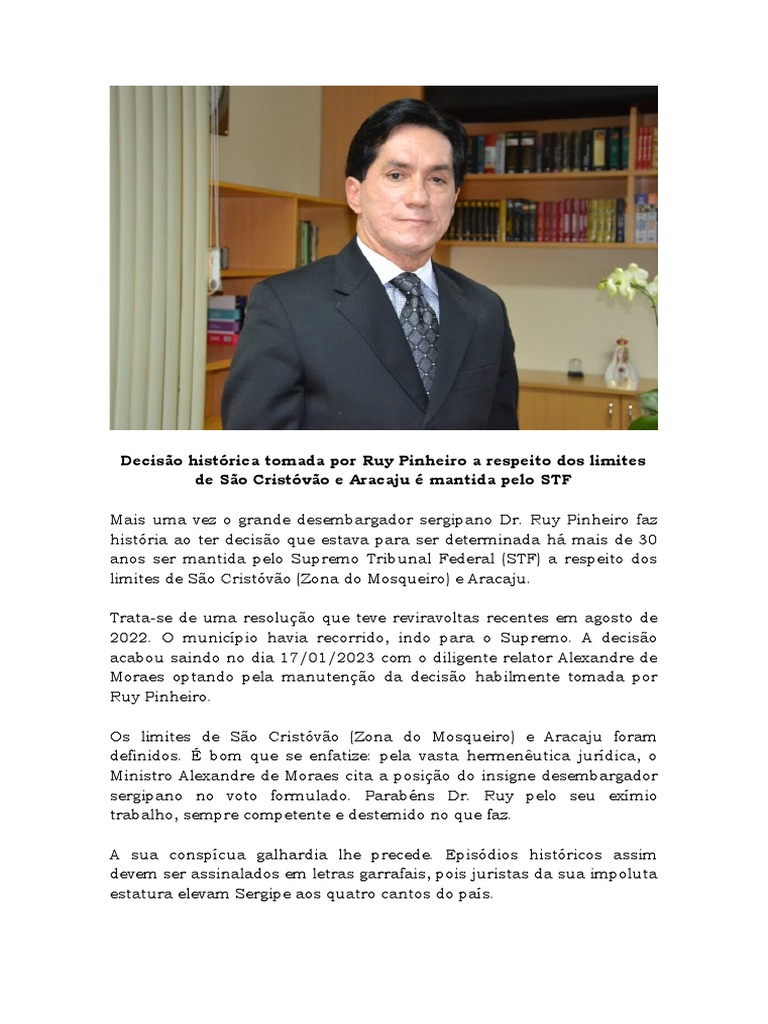 Decisão histórica tomada por Ruy Pinheiro a respeito dos limites de São Cristóvão e Aracaju é mantida pelo STF

Mais uma vez o grande desembargador sergipano Dr. Ruy Pinheiro faz história ao ter decisão que estava para ser determinada há mais de 30 anos ser mantida pelo Supremo Tribunal Federal (STF) a respeito dos limites de São Cristóvão (Zona do Mosqueiro) e Aracaju.

Trata-se de uma resolução que teve reviravoltas recentes em agosto de 2022. O município havia recorrido, indo para o Supremo. A decisão acabou saindo no dia 17/01/2023 com o diligente relator Alexandre de Moraes optando pela manutenção da decisão habilmente tomada por Ruy Pinheiro.

Os limites de São Cristóvão (Zona do Mosqueiro) e Aracaju foram definidos. É bom que se enfatize: pela vasta hermenêutica jurídica, o Ministro Alexandre de Moraes cita a posição do insigne desembargador sergipano no voto formulado. Parabéns Dr. Ruy pelo seu exímio trabalho, sempre competente e destemido no que faz.

A sua conspícua galhardia lhe precede. Episódios históricos assim devem ser assinalados em letras garrafais, pois juristas da sua impoluta estatura elevam Sergipe aos quatro cantos do país.